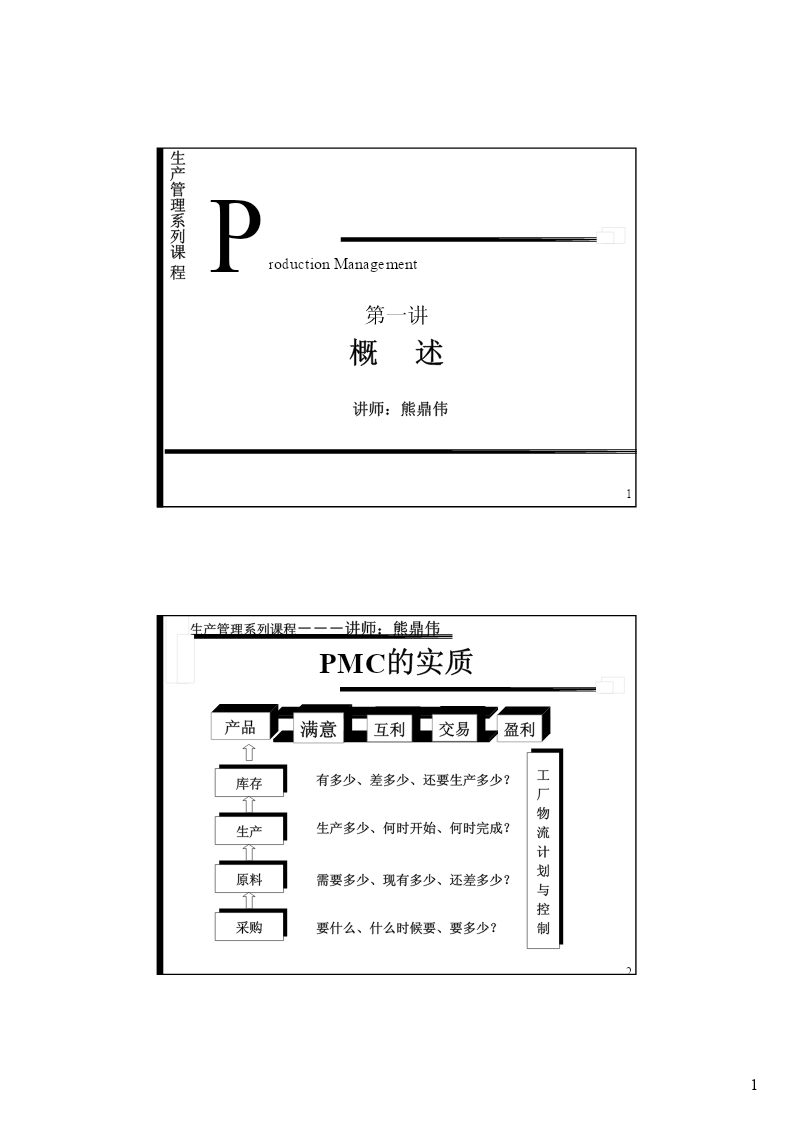 生产管理系列课程

Production Management

第一讲
概 述

讲师：熊鼎伟

1

生产管理系列课程－－－讲师：熊鼎伟

PMC的实质

产品 满意 互利 交易 盈利

库存 有多少、差多少、还要生产多少？

生产 生产多少、何时开始、何时完成？

原料 需要多少、现有多少、还差多少？

采购 要什么、什么时候要、要多少？

工厂物流计划与控制

2

1